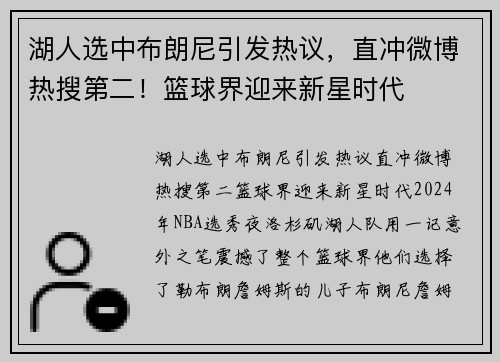 湖人选中布朗尼引发热议，直冲微博热搜第二！篮球界迎来新星时代

湖人选中布朗尼引发热议直冲微博热搜第二篮球界迎来新星时代2024年NBA选秀夜洛杉矶湖人队用一记意外之笔震撼了整个篮球界他们选择了勒布朗詹姆斯的儿子布朗尼詹姆